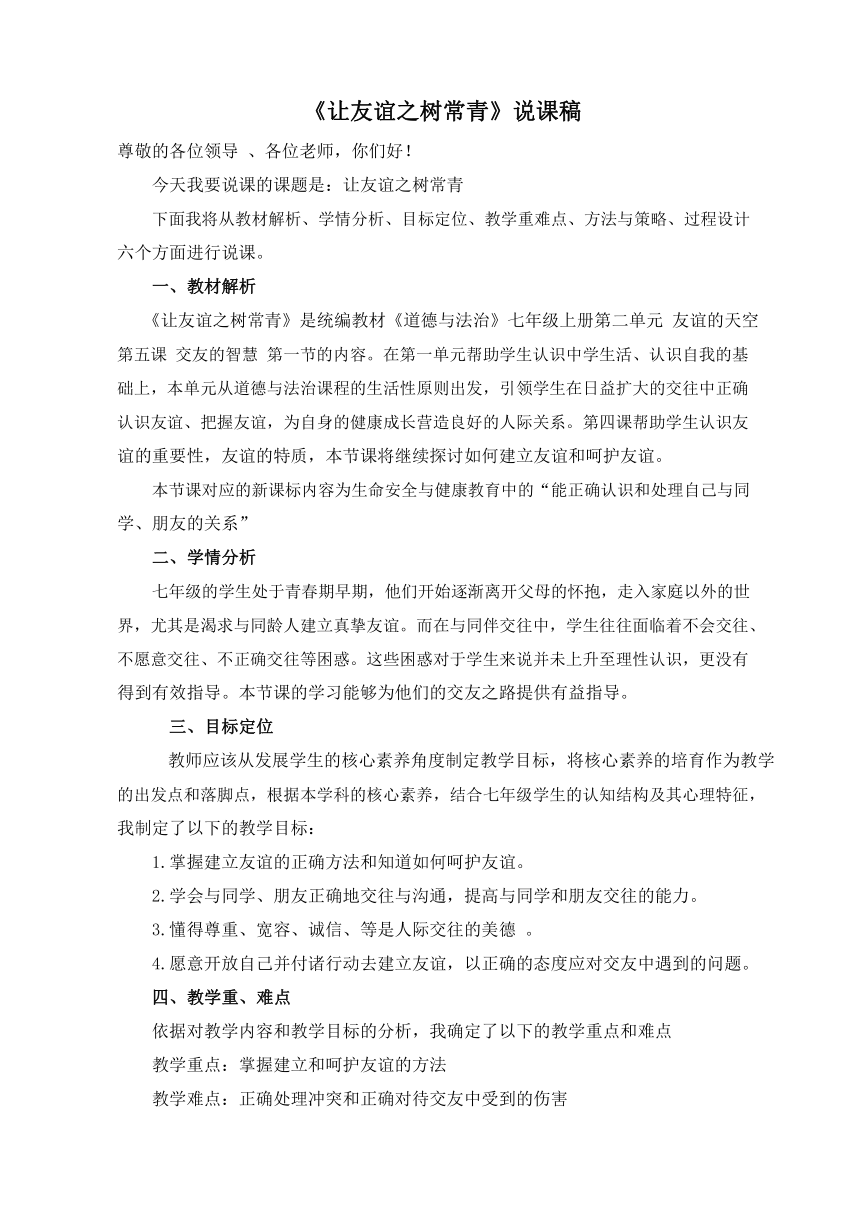 《让友谊之树常青》说课稿

尊敬的各位领导 、各位老师，你们好！

今天我要说课的课题是：让友谊之树常青

下面我将从教材解析、学情分析、目标定位、教学重难点、方法与策略、过程设计六个方面进行说课。

一、教材解析

《让友谊之树常青》是统编教材《道德与法治》七年级上册第二单元 友谊的天空 第五课 交友的智慧 第一节的内容。在第一单元帮助学生认识中学生活、认识自我的基础上，本单元从道德与法治课程的生活性原则出发，引领学生在日益扩大的交往中正确认识友谊、把握友谊，为自身的健康成长营造良好的人际关系。第四课帮助学生认识友谊的重要性，友谊的特质，本节课将继续探讨如何建立友谊和呵护友谊。

本节课对应的新课标内容为生命安全与健康教育中的“能正确认识和处理自己与同学、朋友的关系”

二、学情分析

七年级的学生处于青春期早期，他们开始逐渐离开父母的怀抱，走入家庭以外的世界，尤其是渴求与同龄人建立真挚友谊。而在与同伴交往中，学生往往面临着不会交往、不愿意交往、不正确交往等困惑。这些困惑对于学生来说并未上升至理性认识，更没有得到有效指导。本节课的学习能够为他们的交友之路提供有益指导。

三、目标定位

教师应该从发展学生的核心素养角度制定教学目标，将核心素养的培育作为教学的出发点和落脚点，根据本学科的核心素养，结合七年级学生的认知结构及其心理特征，我制定了以下的教学目标：

1.掌握建立友谊的正确方法和知道如何呵护友谊。

2.学会与同学、朋友正确地交往与沟通，提高与同学和朋友交往的能力。

3.懂得尊重、宽容、诚信、等是人际交往的美德 。

4.愿意开放自己并付诸行动去建立友谊，以正确的态度应对交友中遇到的问题。

四、教学重、难点

依据对教学内容和教学目标的分析，我确定了以下的教学重点和难点

教学重点：掌握建立和呵护友谊的方法

教学难点：正确处理冲突和正确对待交友中受到的伤害